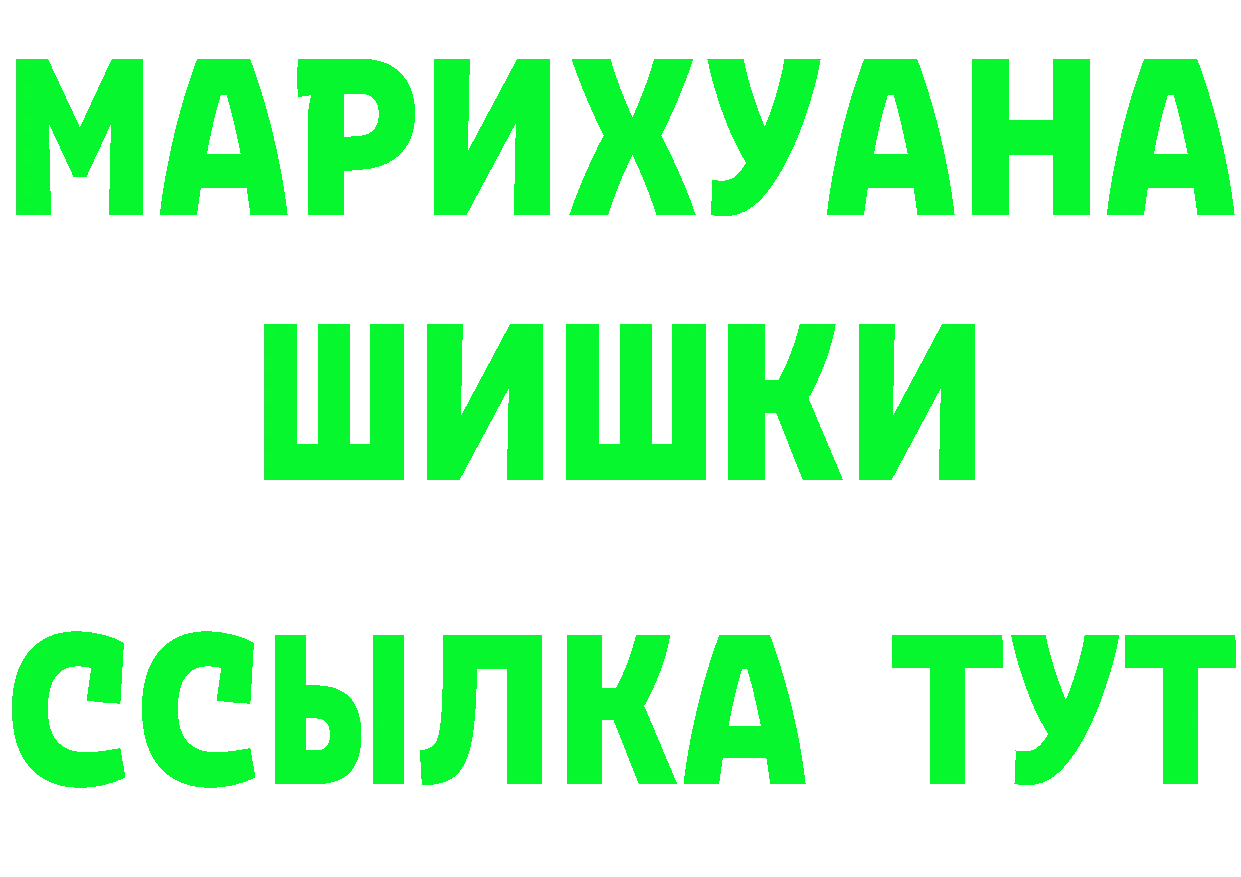 МАРИХУАНА
ШИШКИ
ССЫЛКА ТУТ